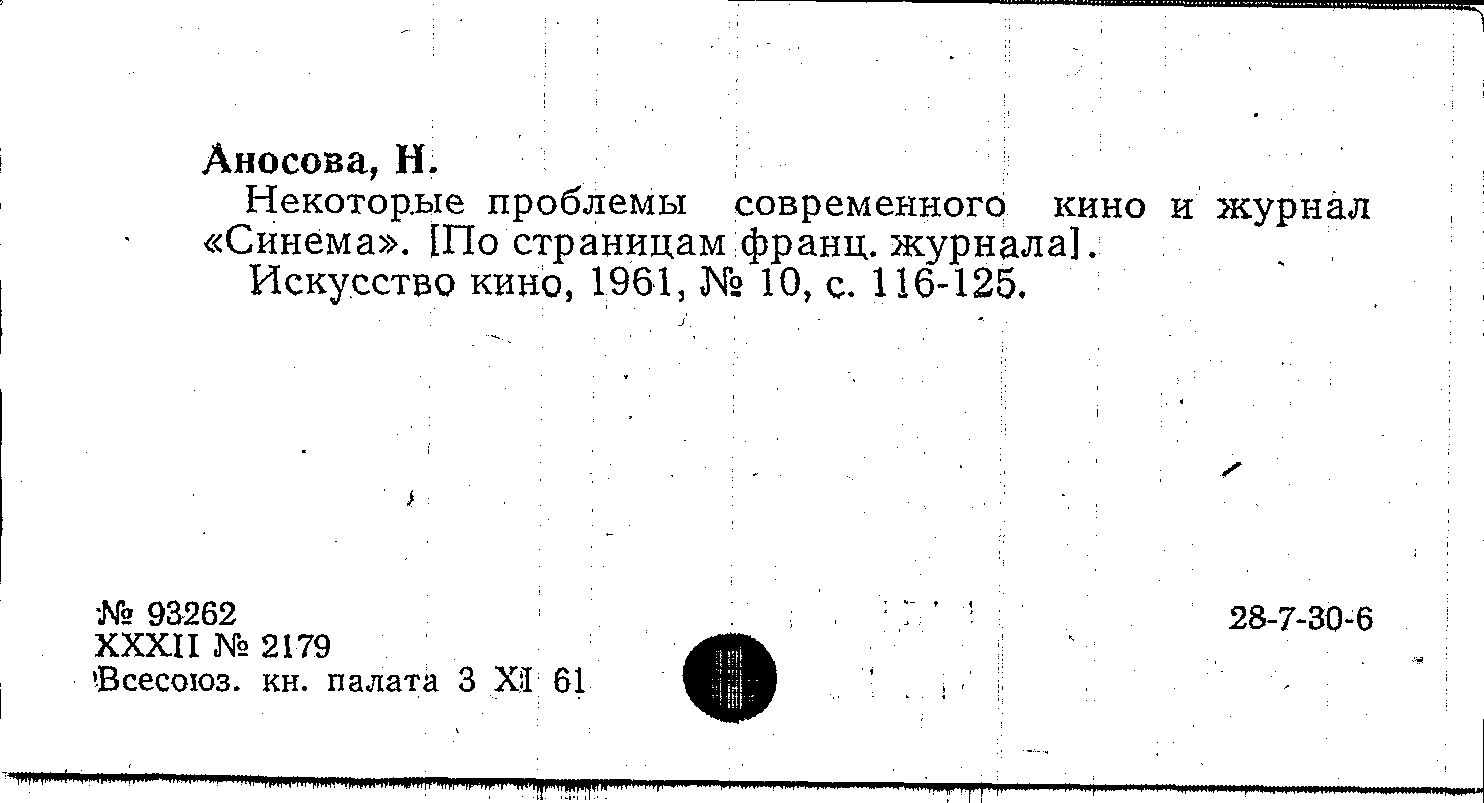 Аносова, Н.

Некоторые проблемы современного кино и журнал «Синема». [По страницам франц. журнала].

Искусство кино, 1961, № 10, с. 116-125.

№ 93262
XXXII № 2179
Всесоюз. кн. палата 3 XI 61

28-7-30-6